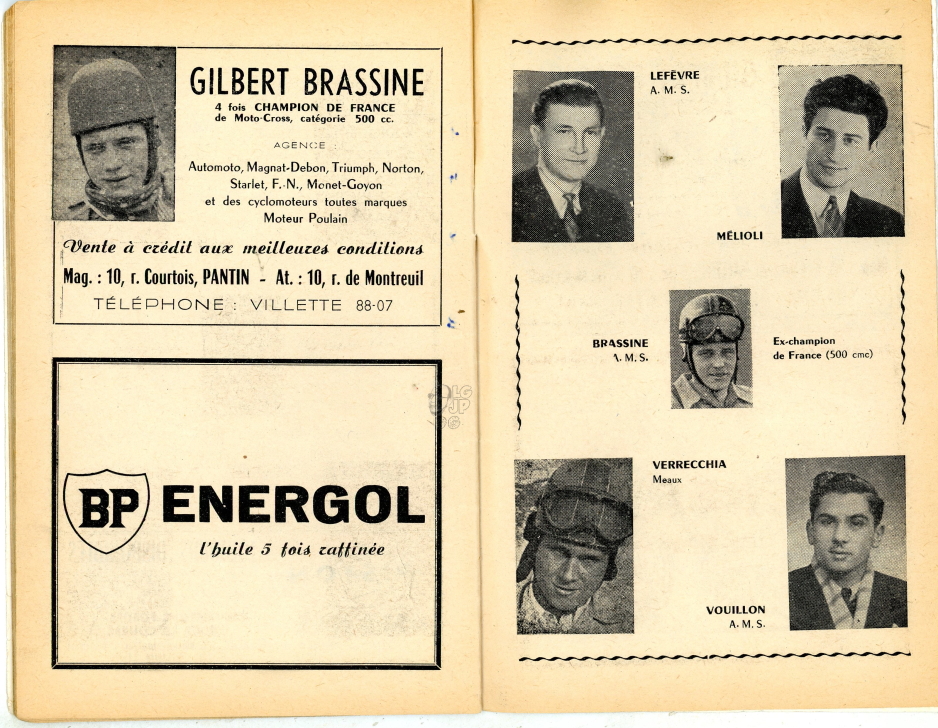 GILBERT BRASSINE
4 fois CHAMPION DE FRANCE de Moto-Cross, catégorie 500 cc.

AGENCE :

Automoto, Magnat-Debon, Triumph, Norton, Starlet, F.-N., Monet-Goyon et des cyclomoteurs toutes marques Moteur Poulain

Vente à crédit aux meilleures conditions

Mag. : 10, r. Courtois, PANTIN - At. : 10, r. de Montreuil

TÉLÉPHONE : VILLETTE 88-07

BP ENERGOL

l'huile 5 fois raffinée

LEFÈVRE
A. M. S.

MÉLIOLI

BRASSINE
A. M. S.

Ex-champion de France (500 cmc)

VERRECCHIA
Meaux

VOUILLON
A. M. S.